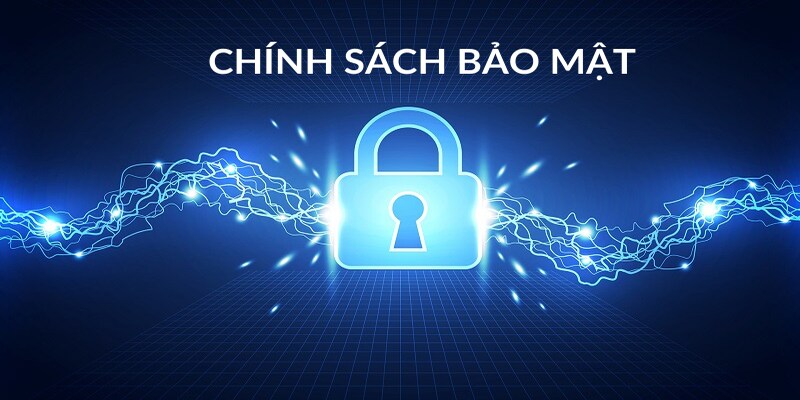 CHÍNH SÁCH BẢO MẬT